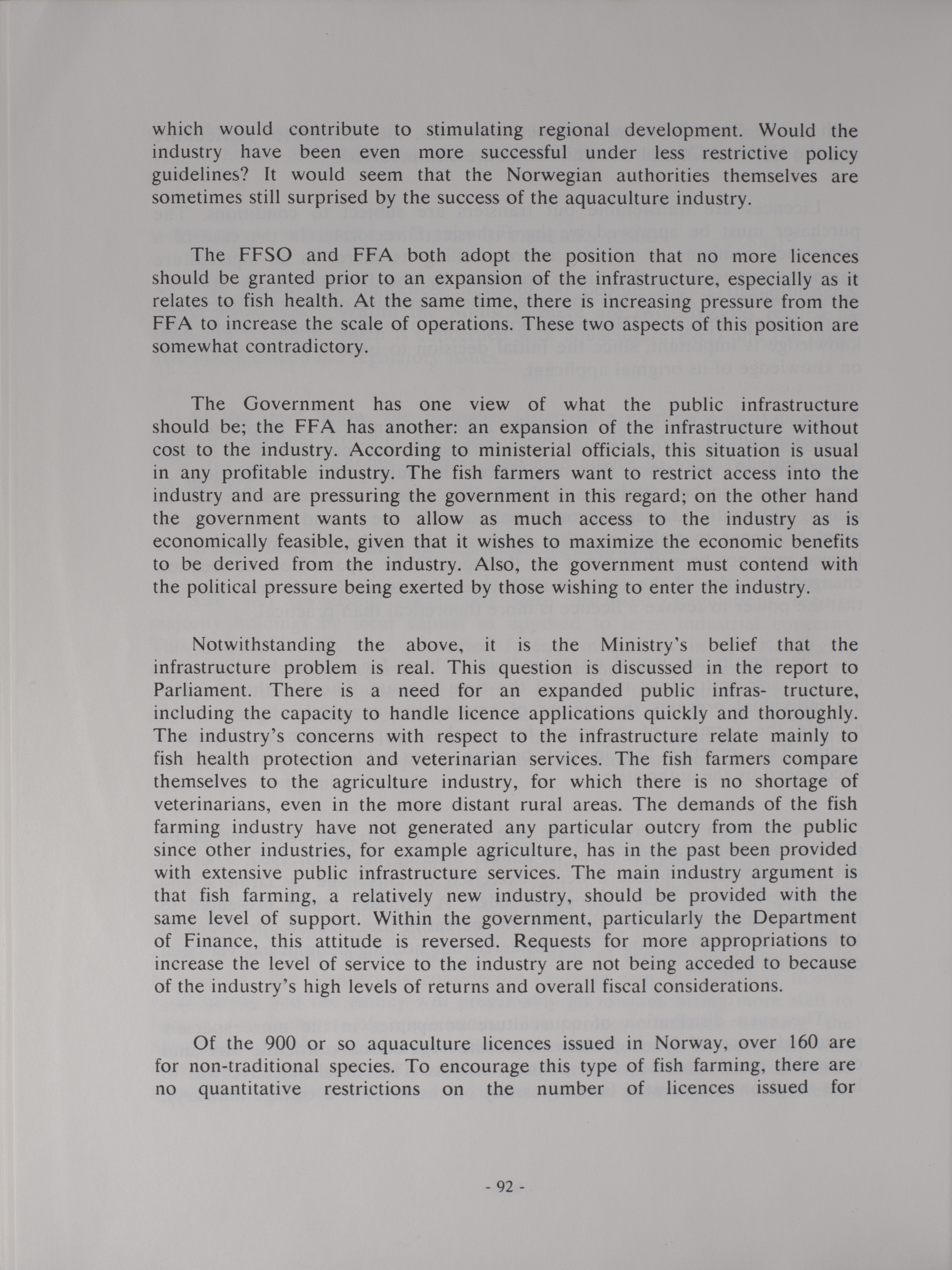 which would contribute to stimulating regional development. Would the industry have been even more successful under less restrictive policy guidelines? It would seem that the Norwegian authorities themselves are sometimes still surprised by the success of the aquaculture industry.

The FFSO and FFA both adopt the position that no more licences should be granted prior to an expansion of the infrastructure, especially as it relates to fish health. At the same time, there is increasing pressure from the FFA to increase the scale of operations. These two aspects of this position are somewhat contradictory.

The Government has one view of what the public infrastructure should be; the FFA has another: an expansion of the infrastructure without cost to the industry. According to ministerial officials, this situation is usual in any profitable industry. The fish farmers want to restrict access into the industry and are pressuring the government in this regard; on the other hand the government wants to allow as much access to the industry as is economically feasible, given that it wishes to maximize the economic benefits to be derived from the industry. Also, the government must contend with the political pressure being exerted by those wishing to enter the industry.

Notwithstanding the above, it is the Ministry's belief that the infrastructure problem is real. This question is discussed in the report to Parliament. There is a need for an expanded public infras- tructure, including the capacity to handle licence applications quickly and thoroughly. The industry's concerns with respect to the infrastructure relate mainly to fish health protection and veterinarian services. The fish farmers compare themselves to the agriculture industry, for which there is no shortage of veterinarians, even in the more distant rural areas. The demands of the fish farming industry have not generated any particular outcry from the public since other industries, for example agriculture, has in the past been provided with extensive public infrastructure services. The main industry argument is that fish farming, a relatively new industry, should be provided with the same level of support. Within the government, particularly the Department of Finance, this attitude is reversed. Requests for more appropriations to increase the level of service to the industry are not being acceded to because of the industry's high levels of returns and overall fiscal considerations.

Of the 900 or so aquaculture licences issued in Norway, over 160 are for non-traditional species. To encourage this type of fish farming, there are no quantitative restrictions on the number of licences issued for

- 92 -